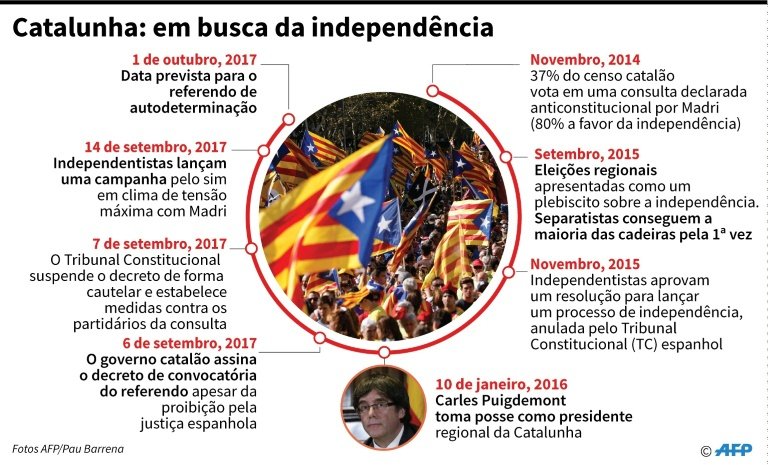 Catalunha: em busca da independência

1 de outubro, 2017
Data prevista para o referendo de autodeterminação

14 de setembro, 2017
Independentistas lançam uma campanha pelo sim em clima de tensão máxima com Madri

7 de setembro, 2017
O Tribunal Constitucional suspende o decreto de forma cautelar e estabelece medidas contra os partidários da consulta

6 de setembro, 2017
O governo catalão assina o decreto de convocatória do referendo apesar da proibição pela justiça espanhola

Novembro, 2014
37% do censo catalão vota em uma consulta declarada anticonstitucional por Madri (80% a favor da independência)

Setembro, 2015
Eleições regionais apresentadas como um plebiscito sobre a independência. Separatistas conseguem a maioria das cadeiras pela 1ª vez

Novembro, 2015
Independentistas aprovam um resolução para lançar um processo de independência, anulada pelo Tribunal Constitucional (TC) espanhol

10 de janeiro, 2016
Carles Puigdemont toma posse como presidente regional da Catalunha

Fotos AFP/Pau Barrena

© AFP